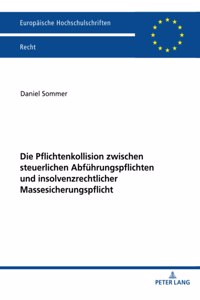 Europäische Hochschulschriften

Recht

Daniel Sommer

Die Pflichtenkollision zwischen steuerlichen Abführungspflichten und insolvenzrechtlicher Massesicherungspflicht

PETER LANG